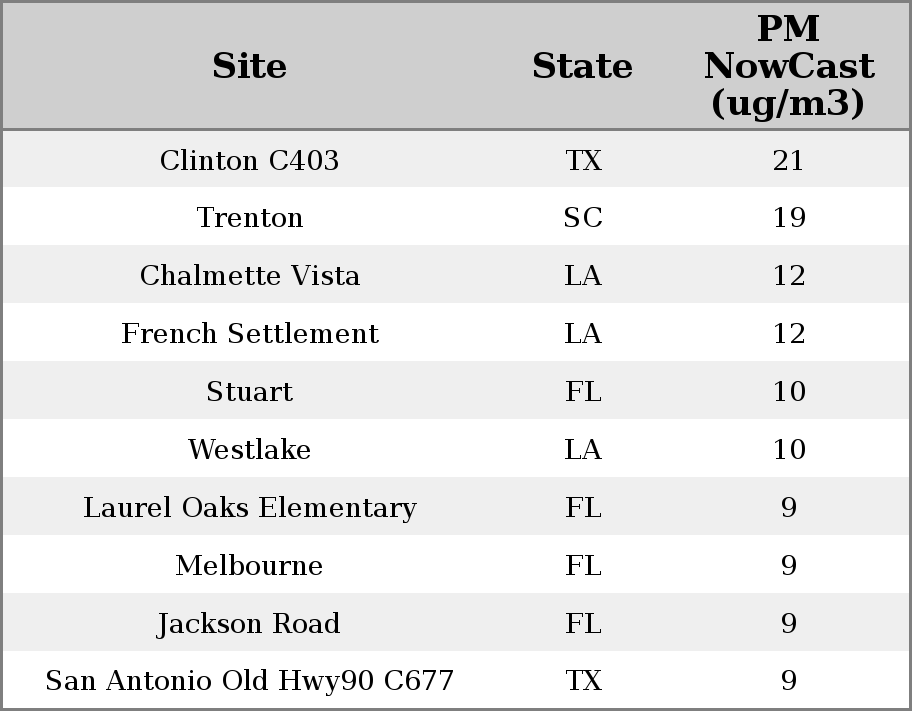 | Site | State | PM NowCast (ug/m3) |
|---|---|---|
| Clinton C403 | TX | 21 |
| Trenton | SC | 19 |
| Chalmette Vista | LA | 12 |
| French Settlement | LA | 12 |
| Stuart | FL | 10 |
| Westlake | LA | 10 |
| Laurel Oaks Elementary | FL | 9 |
| Melbourne | FL | 9 |
| Jackson Road | FL | 9 |
| San Antonio Old Hwy90 C677 | TX | 9 |